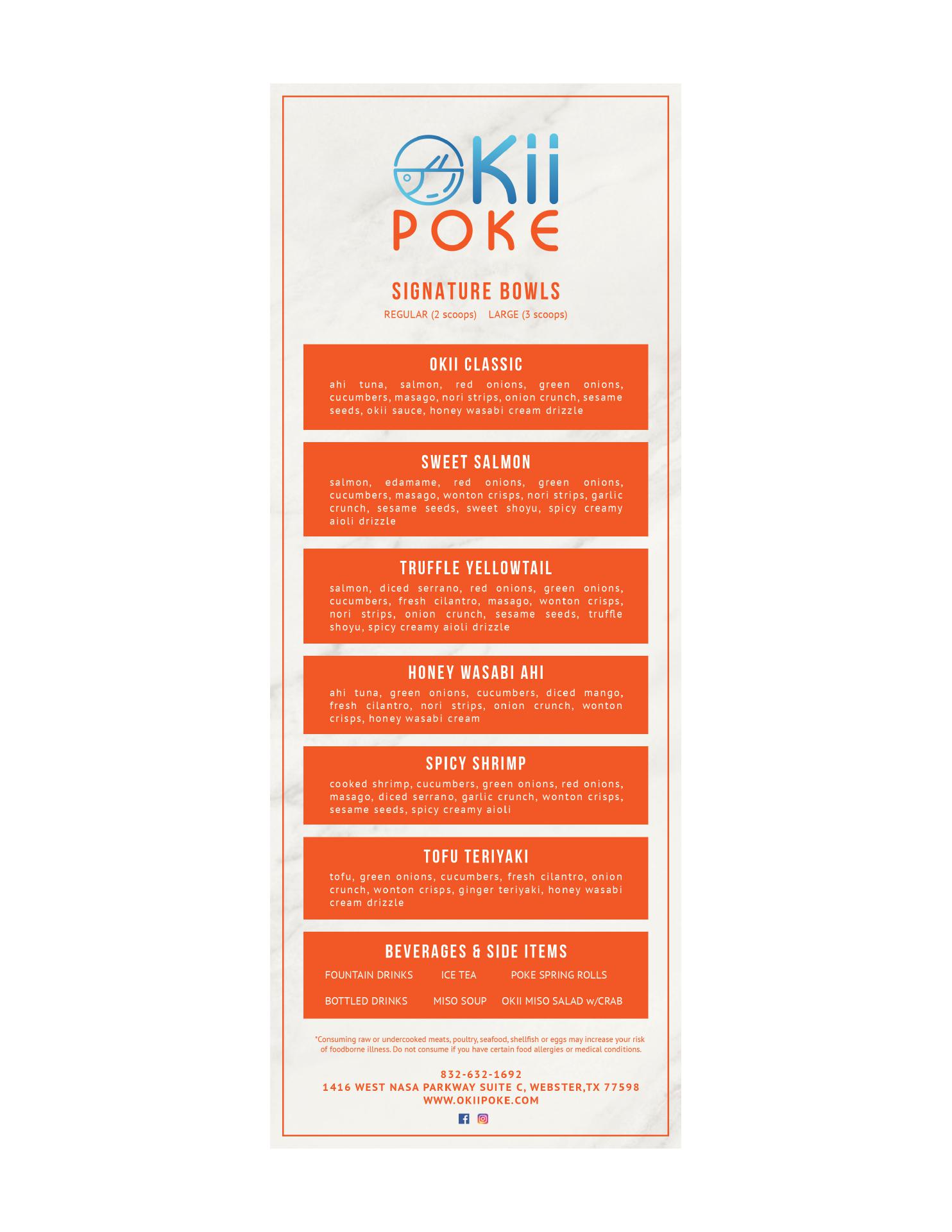 OKii
POKE

SIGNATURE BOWLS
REGULAR (2 scoops) LARGE (3 scoops)

OKII CLASSIC
ahi tuna, salmon, red onions, green onions, cucumbers, masago, nori strips, onion crunch, sesame seeds, okii sauce, honey wasabi cream drizzle

SWEET SALMON
salmon, edamame, red onions, green onions, cucumbers, masago, wonton crisps, nori strips, garlic crunch, sesame seeds, sweet shoyu, spicy creamy aioli drizzle

TRUFFLE YELLOWTAIL
salmon, diced serrano, red onions, green onions, cucumbers, fresh cilantro, masago, wonton crisps, nori strips, onion crunch, sesame seeds, truffle shoyu, spicy creamy aioli drizzle

HONEY WASABI AHI
ahi tuna, green onions, cucumbers, diced mango, fresh cilantro, nori strips, onion crunch, wonton crisps, honey wasabi cream

SPICY SHRIMP
cooked shrimp, cucumbers, green onions, red onions, masago, diced serrano, garlic crunch, wonton crisps, sesame seeds, spicy creamy aioli

TOFU TERIYAKI
tofu, green onions, cucumbers, fresh cilantro, onion crunch, wonton crisps, ginger teriyaki, honey wasabi cream drizzle

BEVERAGES & SIDE ITEMS
FOUNTAIN DRINKS ICE TEA POKE SPRING ROLLS
BOTTLED DRINKS MISO SOUP OKII MISO SALAD w/CRAB

*Consuming raw or undercooked meats, poultry, seafood, shellfish or eggs may increase your risk of foodborne illness. Do not consume if you have certain food allergies or medical conditions.

832-632-1692
1416 WEST NASA PARKWAY SUITE C, WEBSTER,TX 77598
WWW.OKIIPOKE.COM